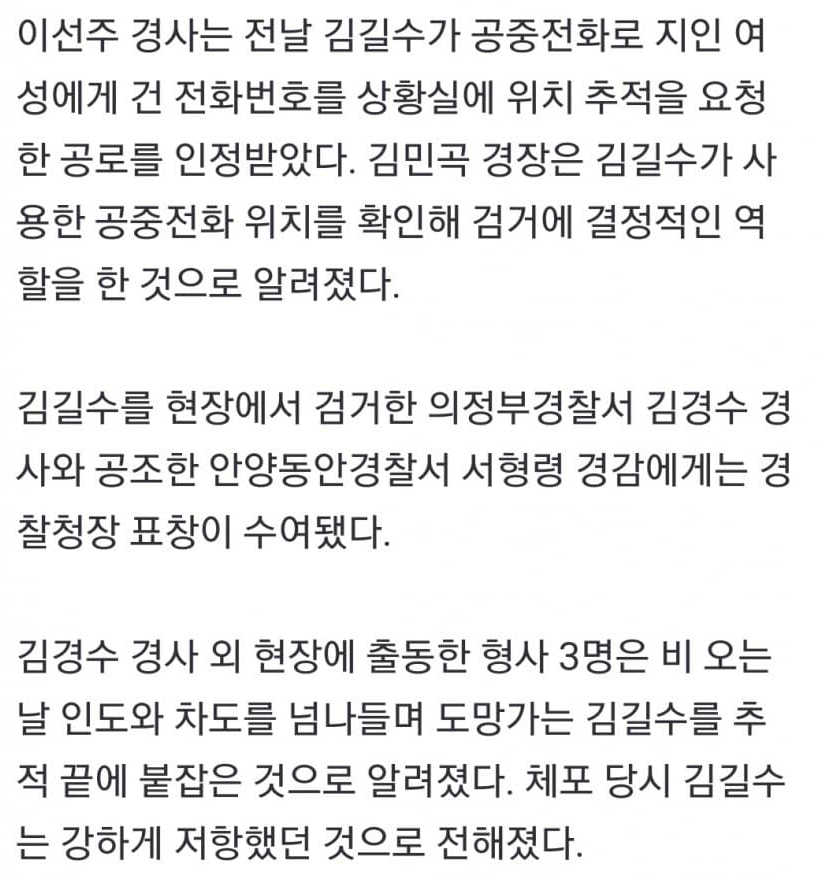 이선주 경사는 전날 김길수가 공중전화로 지인 여성에게 건 전화번호를 상황실에 위치 추적을 요청한 공로를 인정받았다. 김민곡 경장은 김길수가 사용한 공중전화 위치를 확인해 검거에 결정적인 역할을 한 것으로 알려졌다.

김길수를 현장에서 검거한 의정부경찰서 김경수 경사와 공조한 안양동안경찰서 서형령 경감에게는 경찰청장 표창이 수여됐다.

김경수 경사 외 현장에 출동한 형사 3명은 비 오는 날 인도와 차도를 넘나들며 도망가는 김길수를 추적 끝에 붙잡은 것으로 알려졌다. 체포 당시 김길수는 강하게 저항했던 것으로 전해졌다.